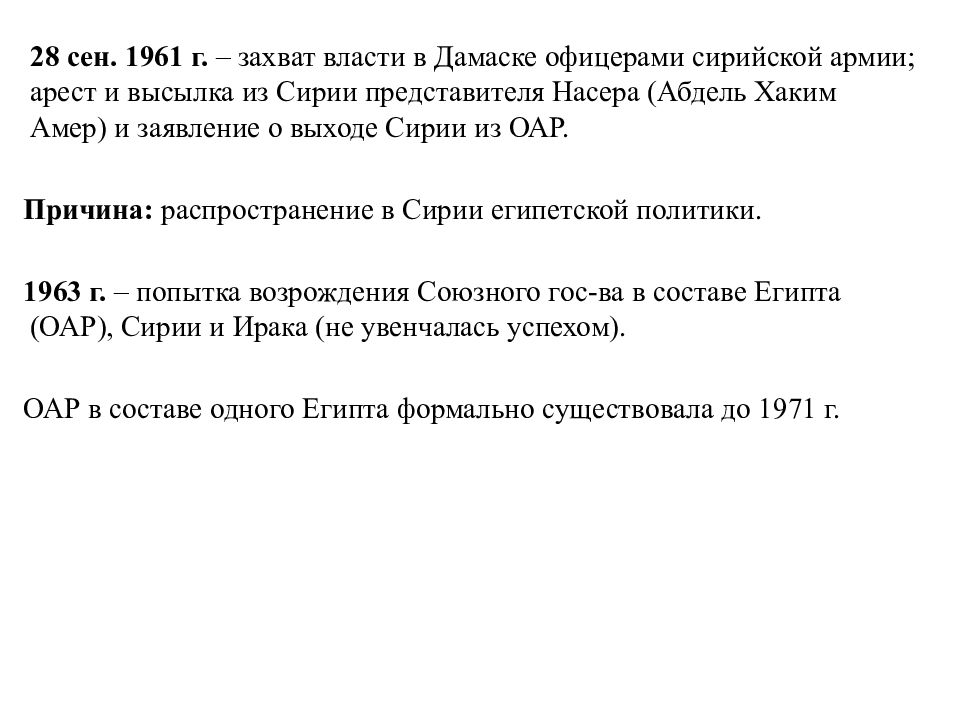 28 сен. 1961 г. – захват власти в Дамаске офицерами сирийской армии; арест и высылка из Сирии представителя Насера (Абдель Хаким Амер) и заявление о выходе Сирии из ОАР.

Причина: распространение в Сирии египетской политики.

1963 г. – попытка возрождения Союзного гос-ва в составе Египта (ОАР), Сирии и Ирака (не увенчалась успехом).

ОАР в составе одного Египта формально существовала до 1971 г.